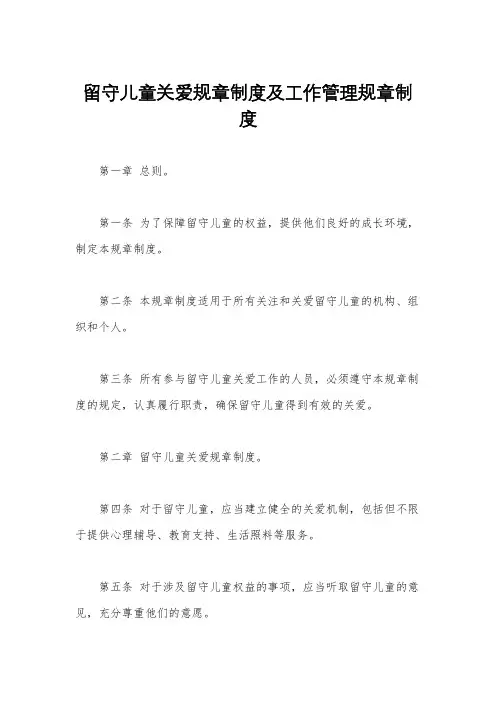 留守儿童关爱规章制度及工作管理规章制度

第一章 总则。

第一条 为了保障留守儿童的权益，提供他们良好的成长环境，制定本规章制度。

第二条 本规章制度适用于所有关注和关爱留守儿童的机构、组织和个人。

第三条 所有参与留守儿童关爱工作的人员，必须遵守本规章制度的规定，认真履行职责，确保留守儿童得到有效的关爱。

第二章 留守儿童关爱规章制度。

第四条 对于留守儿童，应当建立健全的关爱机制，包括但不限于提供心理辅导、教育支持、生活照料等服务。

第五条 对于涉及留守儿童权益的事项，应当听取留守儿童的意见，充分尊重他们的意愿。